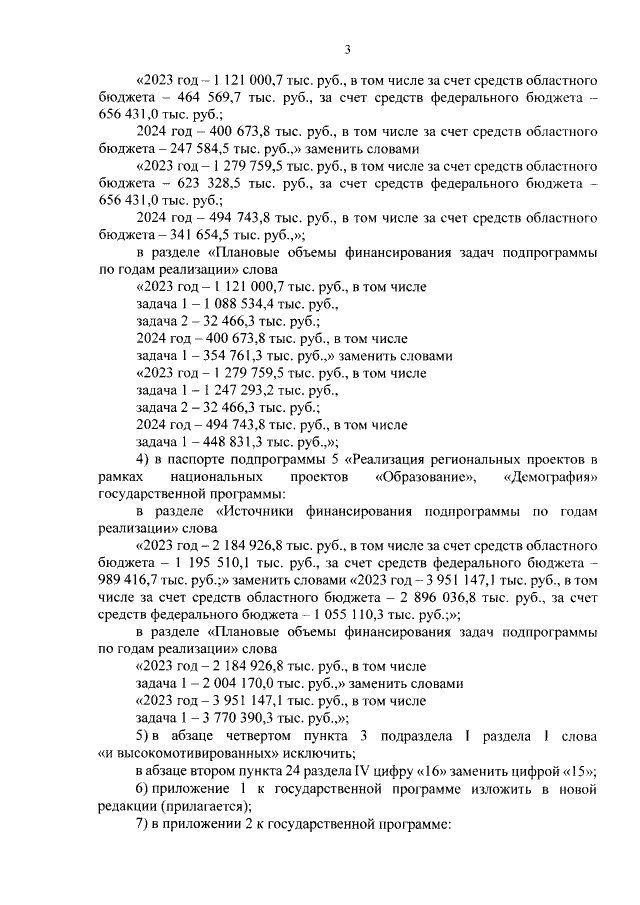 3

«2023 год – 1 121 000,7 тыс. руб., в том числе за счет средств областного бюджета – 464 569,7 тыс. руб., за счет средств федерального бюджета – 656 431,0 тыс. руб.;

2024 год – 400 673,8 тыс. руб., в том числе за счет средств областного бюджета – 247 584,5 тыс. руб.,» заменить словами

«2023 год – 1 279 759,5 тыс. руб., в том числе за счет средств областного бюджета – 623 328,5 тыс. руб., за счет средств федерального бюджета – 656 431,0 тыс. руб.;

2024 год – 494 743,8 тыс. руб., в том числе за счет средств областного бюджета – 341 654,5 тыс. руб.,»;

в разделе «Плановые объемы финансирования задач подпрограммы по годам реализации» слова

«2023 год – 1 121 000,7 тыс. руб., в том числе

задача 1 – 1 088 534,4 тыс. руб.,

задача 2 – 32 466,3 тыс. руб.;

2024 год – 400 673,8 тыс. руб., в том числе

задача 1 – 354 761,3 тыс. руб.,» заменить словами

«2023 год – 1 279 759,5 тыс. руб., в том числе

задача 1 – 1 247 293,2 тыс. руб.,

задача 2 – 32 466,3 тыс. руб.;

2024 год – 494 743,8 тыс. руб., в том числе

задача 1 – 448 831,3 тыс. руб.,»;

4) в паспорте подпрограммы 5 «Реализация региональных проектов в рамках национальных проектов «Образование», «Демография» государственной программы:

в разделе «Источники финансирования подпрограммы по годам реализации» слова

«2023 год – 2 184 926,8 тыс. руб., в том числе за счет средств областного бюджета – 1 195 510,1 тыс. руб., за счет средств федерального бюджета – 989 416,7 тыс. руб.;» заменить словами «2023 год – 3 951 147,1 тыс. руб., в том числе за счет средств областного бюджета – 2 896 036,8 тыс. руб., за счет средств федерального бюджета – 1 055 110,3 тыс. руб.;»;

в разделе «Плановые объемы финансирования задач подпрограммы по годам реализации» слова

«2023 год – 2 184 926,8 тыс. руб., в том числе

задача 1 – 2 004 170,0 тыс. руб.,» заменить словами

«2023 год – 3 951 147,1 тыс. руб., в том числе

задача 1 – 3 770 390,3 тыс. руб.,»;

5) в абзаце четвертом пункта 3 подраздела I раздела I слова «и высокомотивированных» исключить;

в абзаце втором пункта 24 раздела IV цифру «16» заменить цифрой «15»;

6) приложение 1 к государственной программе изложить в новой редакции (прилагается);

7) в приложении 2 к государственной программе: